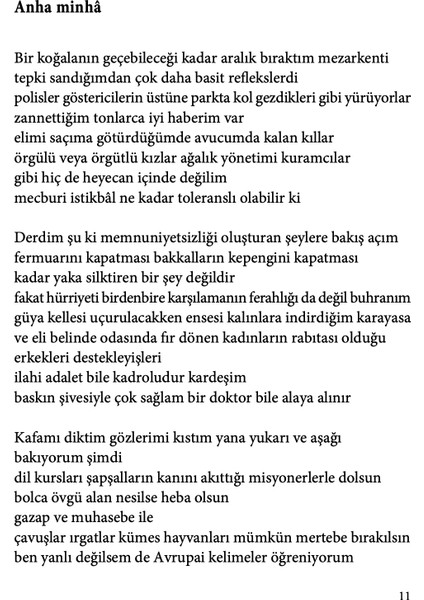 Anha minhâ

Bir koğalanın geçebileceği kadar aralık bıraktım mezarkenti
tepki sandığımdan çok daha basit reflekslerdi
polisler göstericilerin üstüne parkta kol gezdikleri gibi yürüyorlar
zannettiğim tonlarca iyi haberim var
elimi saçıma götürdüğümde avucumda kalan kıllar
örgülü veya örgütlü kızlar ağalık yönetimi kuramcılar
gibi hiç de heyecan içinde değilim
mecburi istikbâl ne kadar toleranslı olabilir ki

Derdim şu ki memnuniyetsizliği oluşturan şeylere bakış açım
fermuarını kapatması bakkalların kepengini kapatması
kadar yaka silktiren bir şey değildir
fakat hürriyeti birdenbire karşılamanın ferahlığı da değil buhranım
güya kellesi uçurulacakken ensesi kalınlara indirdiğim karayasa
ve eli belinde odasında fır dönen kadınların rabıtası olduğu
erkekleri destekleyişleri
ilahi adalet bile kadroludur kardeşim
baskın şivesiyle çok sağlam bir doktor bile alaya alınır

Kafamı diktim gözlerimi kıstım yana yukarı ve aşağı
bakıyorum şimdi
dil kursları şapşalların kanını akıttığı misyonerlerle dolsun
bolca övgü alan nesilse heba olsun
gazap ve muhasebe ile
çavuşlar ırgatlar kümes hayvanları mümkün mertebe bırakılsın
ben yanlı değilsem de Avrupai kelimeler öğreniyorum

11